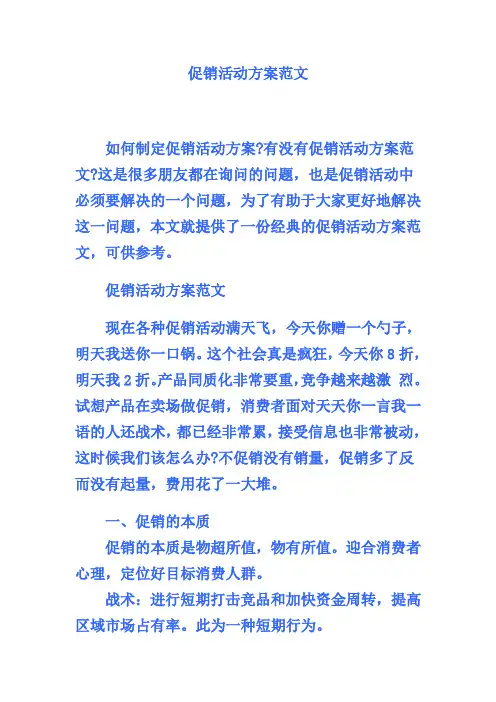 促销活动方案范文

如何制定促销活动方案?有没有促销活动方案范文?这是很多朋友都在询问的问题，也是促销活动中必须要解决的一个问题，为了有助于大家更好地解决这一问题，本文就提供了一份经典的促销活动方案范文，可供参考。

促销活动方案范文

现在各种促销活动满天飞，今天你赠一个勺子，明天我送你一口锅。这个社会真是疯狂，今天你 8 折，明天我 2 折。产品同质化非常要重，竞争越来越激 烈。试想产品在卖场做促销，消费者面对天天你一言我一语的人还战术，都已经非常累，接受信息也非常被动，这时候我们该怎么办?不促销没有销量，促销多了反而没有起量，费用花了一大堆。

一、促销的本质

促销的本质是物超所值，物有所值。迎合消费者心理，定位好目标消费人群。

战术：进行短期打击竞品和加快资金周转，提高区域市场占有率。此为一种短期行为。